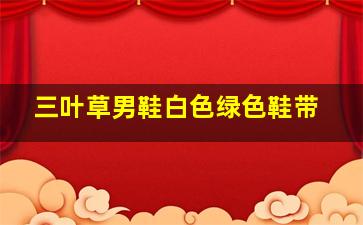 三叶草男鞋白色绿色鞋带